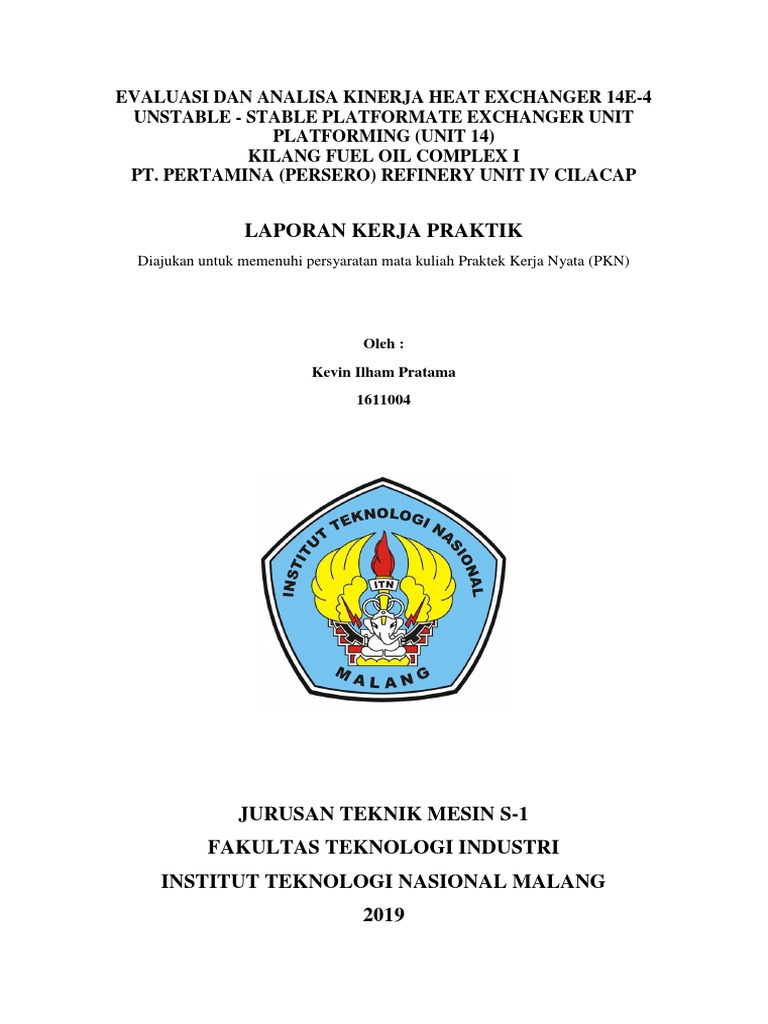 EVALUASI DAN ANALISA KINERJA HEAT EXCHANGER 14E-4 UNSTABLE - STABLE PLATFORMATE EXCHANGER UNIT PLATFORMING (UNIT 14)
KILANG FUEL OIL COMPLEX I
PT. PERTAMINA (PERSERO) REFINERY UNIT IV CILACAP

LAPORAN KERJA PRAKTIK

Diajukan untuk memenuhi persyaratan mata kuliah Praktek Kerja Nyata (PKN)

Oleh :

Kevin Ilham Pratama

1611004

INSTITUT TEKNOLOGI NASIONAL
ITN
MALANG

JURUSAN TEKNIK MESIN S-1
FAKULTAS TEKNOLOGI INDUSTRI
INSTITUT TEKNOLOGI NASIONAL MALANG
2019